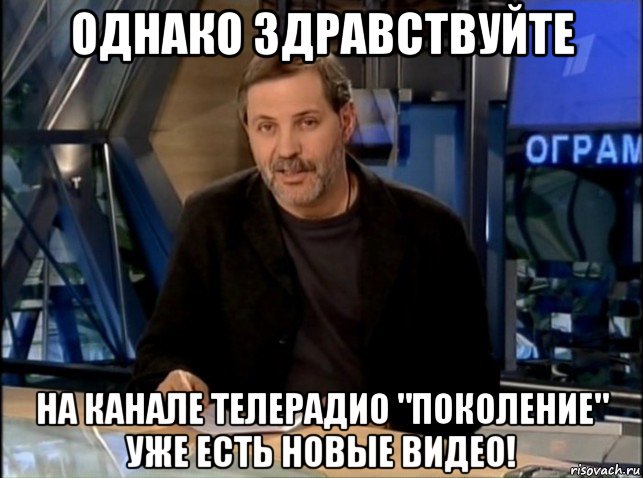 ОДНАКО ЗДРАВСТВУЙТЕ

ОГРАМ

НА КАНАЛЕ ТЕЛЕРАДИО "ПОКОЛЕНИЕ" УЖЕ ЕСТЬ НОВЫЕ ВИДЕО!

risovach.ru